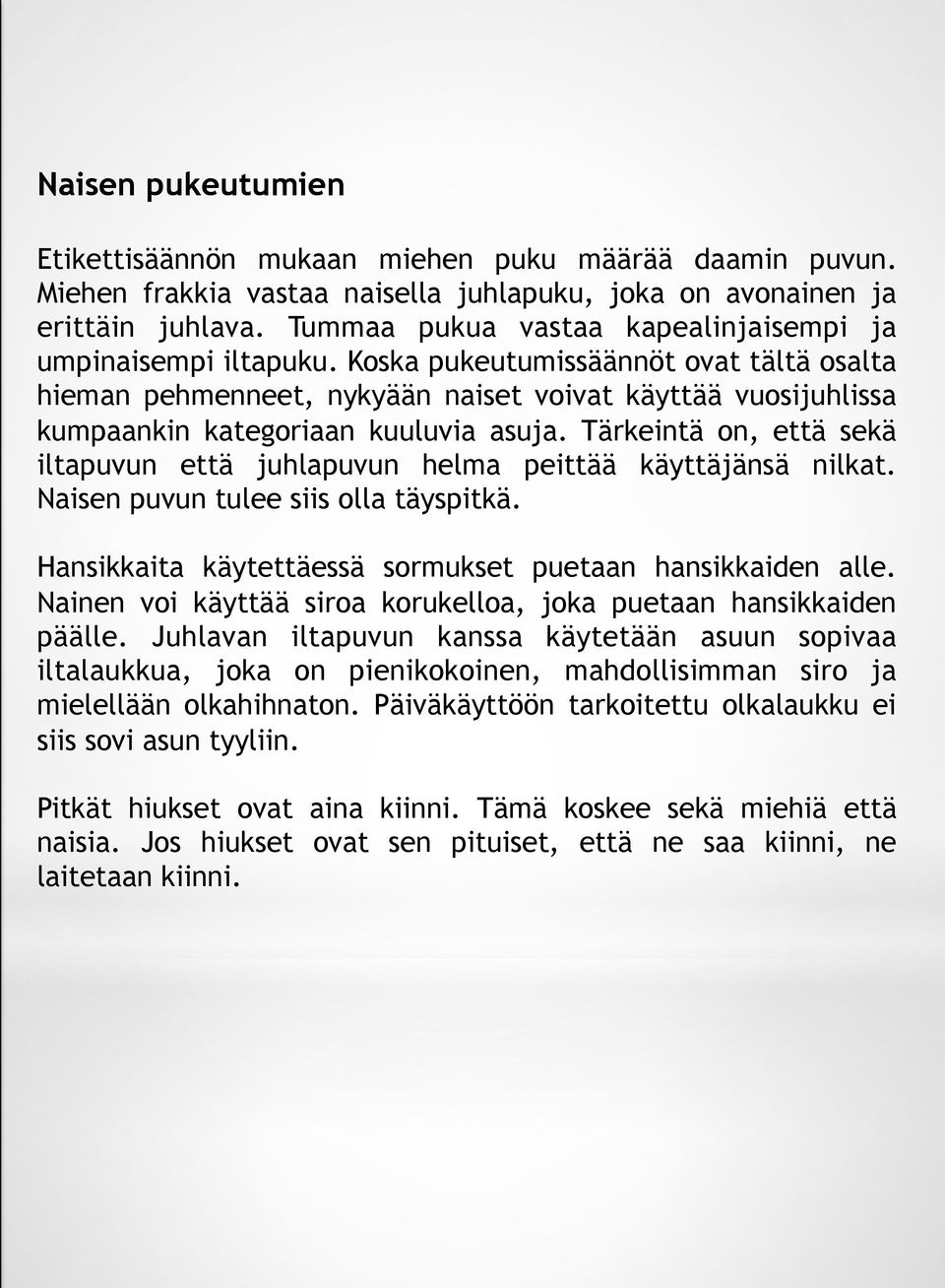 Naisen pukeutumien

Etikettisäännön mukaan miehen puku määrää daamin puvun. Miehen frakkia vastaa naisella juhlapuku, joka on avonainen ja erittäin juhlava. Tummaa pukua vastaa kapealinjaisempi ja umpinaisempi iltapuku. Koska pukeutumissäännöt ovat tältä osalta hieman pehmenneet, nykyään naiset voivat käyttää vuosijuhlissa kumpaankin kategoriaan kuuluvia asuja. Tärkeintä on, että sekä iltapuvun että juhlapuvun helma peittää käyttäjänsä nilkat. Naisen puvun tulee siis olla täyspitkä.

Hansikkaita käytettäessä sormukset puetaan hansikkaiden alle. Nainen voi käyttää siroa korukelloa, joka puetaan hansikkaiden päälle. Juhlavan iltapuvun kanssa käytetään asuun sopivaa iltalaukkua, joka on pienikokoinen, mahdollisimman siro ja mielellään olkahihnaton. Päiväkäyttöön tarkoitettu olkalaukku ei siis sovi asun tyyliin.

Pitkät hiukset ovat aina kiinni. Tämä koskee sekä miehiä että naisia. Jos hiukset ovat sen pituiset, että ne saa kiinni, ne laitetaan kiinni.